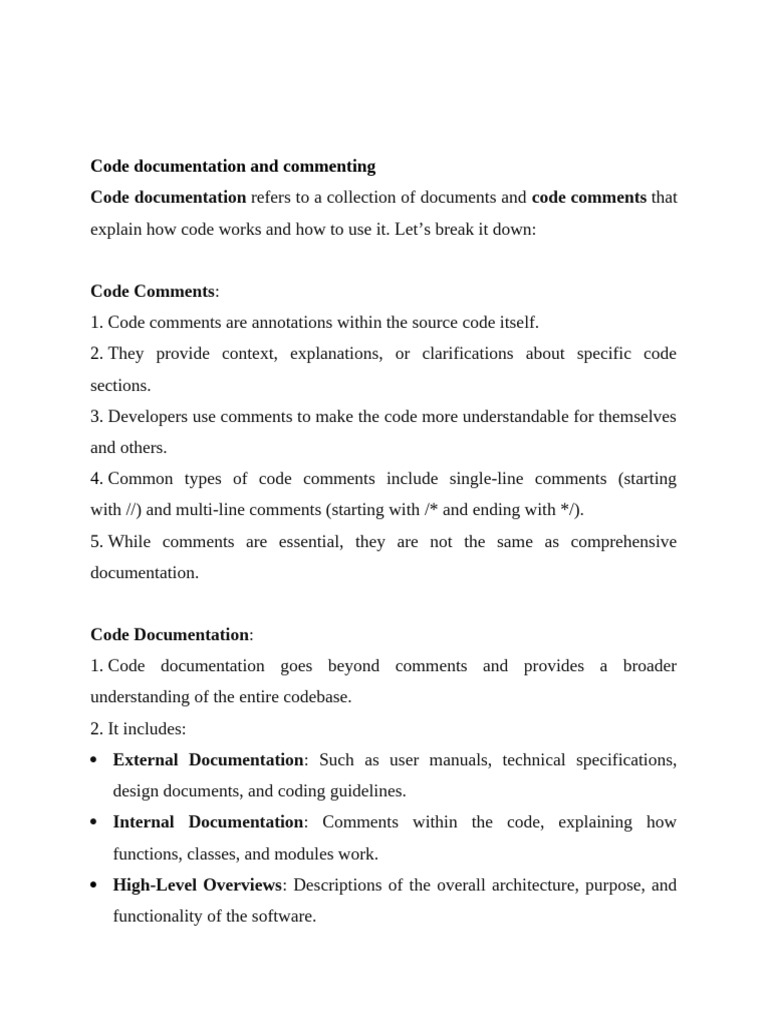 Code documentation and commenting
Code documentation refers to a collection of documents and code comments that explain how code works and how to use it. Let’s break it down:

Code Comments:
1. Code comments are annotations within the source code itself.
2. They provide context, explanations, or clarifications about specific code sections.
3. Developers use comments to make the code more understandable for themselves and others.
4. Common types of code comments include single-line comments (starting with //) and multi-line comments (starting with /* and ending with */).
5. While comments are essential, they are not the same as comprehensive documentation.

Code Documentation:
1. Code documentation goes beyond comments and provides a broader understanding of the entire codebase.
2. It includes:
• External Documentation: Such as user manuals, technical specifications, design documents, and coding guidelines.
• Internal Documentation: Comments within the code, explaining how functions, classes, and modules work.
• High-Level Overviews: Descriptions of the overall architecture, purpose, and functionality of the software.